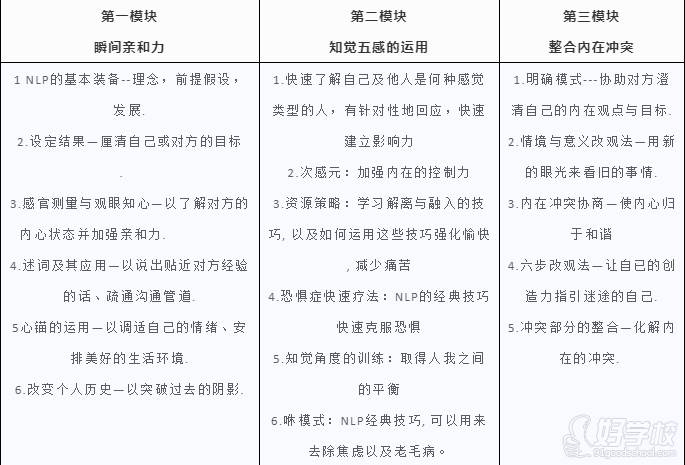 | 第一模块<br>瞬间亲和力 | 第二模块<br>知觉五感的运用 | 第三模块<br>整合内在冲突 |
|---|---|---|
| 1 NLP的基本装备--理念，前提假设，发展.<br>2.设定结果—厘清自己或对方的目标.<br>3.感官测量与观眼知心—以了解对方的内心状态并加强亲和力.<br>4.述词及其应用—以说出贴近对方经验的话、疏通沟通管道.<br>5心锚的运用—以调适自己的情绪、安排美好的生活环境.<br>6.改变个人历史—以突破过去的阴影. | 1.快速了解自己及他人是何种感觉类型的人，有针对性地回应，快速建立影响力<br>2.次感元：加强内在的控制力<br>3.资源策略：学习解离与融入的技巧, 以及如何运用这些技巧强化愉快, 减少痛苦<br>4.恐惧症快速疗法：NLP的经典技巧快速克服恐惧<br>5.知觉角度的训练：取得人我之间的平衡<br>6.咻模式：NLP经典技巧, 可以用来去除焦虑以及老毛病。 | 1.明确模式---协助对方澄清自己的内在观点与目标.<br>2.情境与意义改观法—用新的眼光来看旧的事情.<br>3.内在冲突协商—使内心归于和谐<br>4.六步改观法—让自己的创造力指引迷途的自己.<br>5.冲突部分的整合—化解内在的冲突. |

好学校